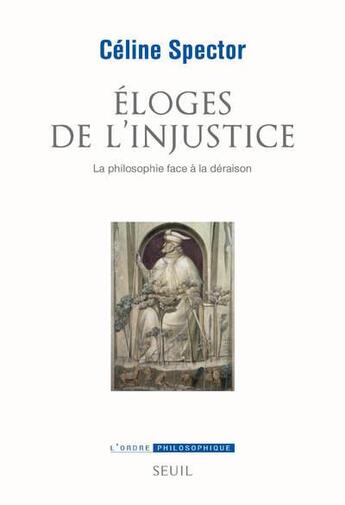 Céline Spector

ÉLOGES DE L'INJUSTICE

La philosophie face à la déraison

L'ORDRE PHILOSOPHIQUE

SEUIL